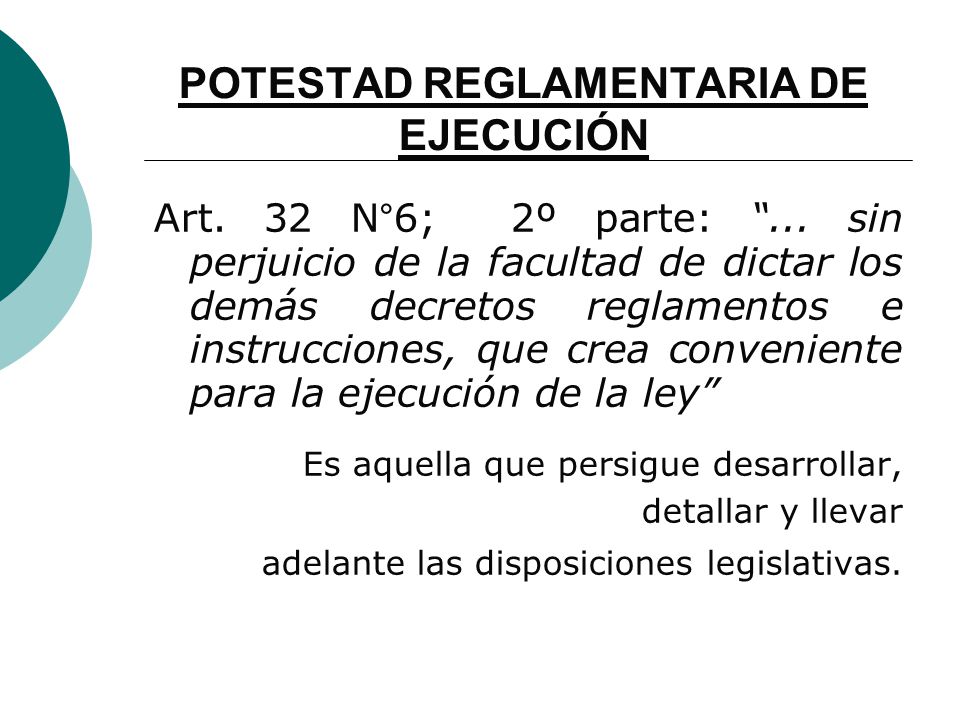 POTESTAD REGLAMENTARIA DE EJECUCIÓN

Art. 32 N°6; 2º parte: “... sin perjuicio de la facultad de dictar los demás decretos reglamentos e instrucciones, que crea conveniente para la ejecución de la ley”

Es aquella que persigue desarrollar, detallar y llevar adelante las disposiciones legislativas.